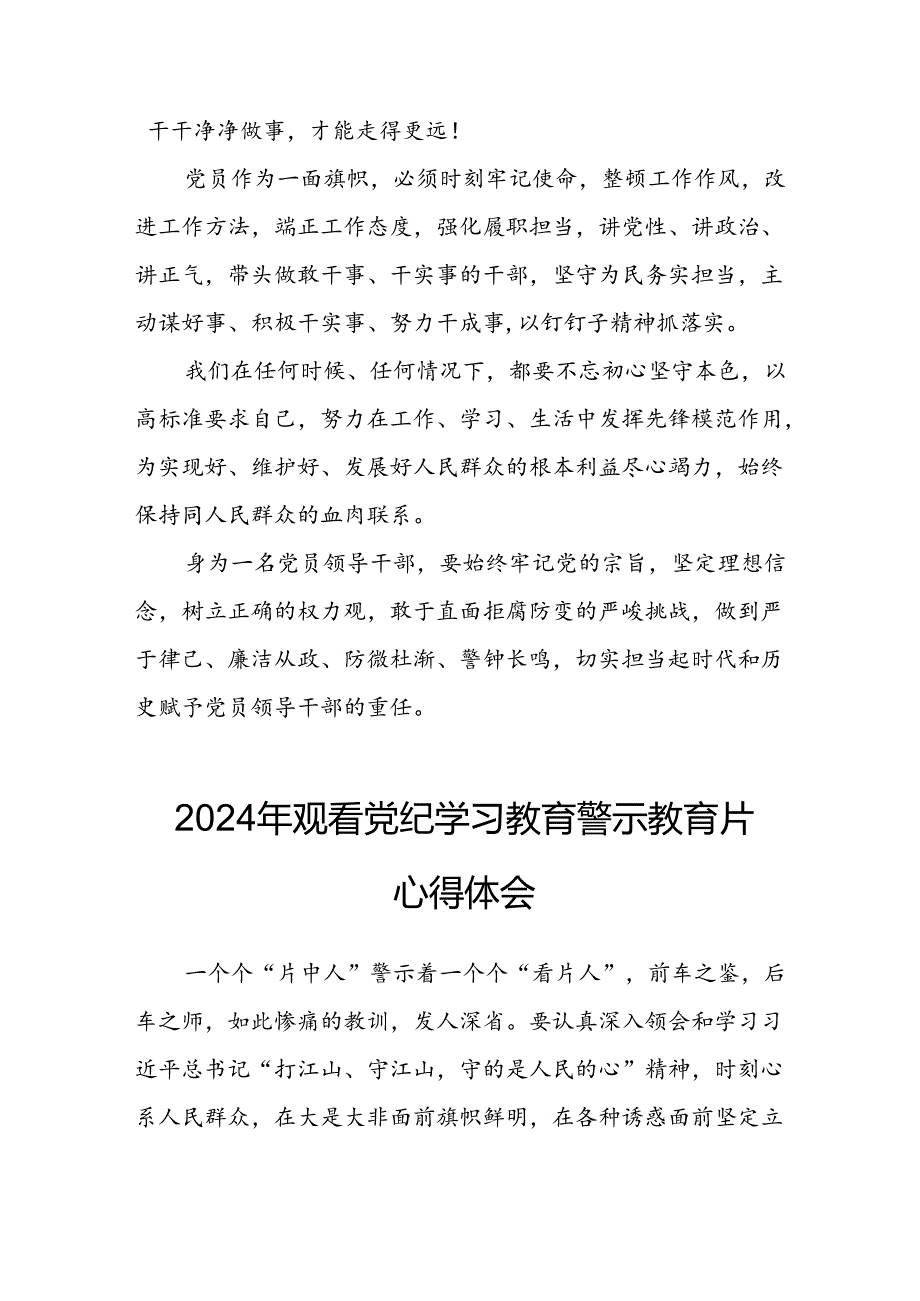 干干净净做事，才能走得更远！

党员作为一面旗帜，必须时刻牢记使命，整顿工作作风，改进工作方法，端正工作态度，强化履职担当，讲党性、讲政治、讲正气，带头做敢干事、干实事的干部，坚守为民务实担当，主动谋好事、积极干实事、努力干成事，以钉钉子精神抓落实。

我们在任何时候、任何情况下，都要不忘初心坚守本色，以高标准要求自己，努力在工作、学习、生活中发挥先锋模范作用，为实现好、维护好、发展好人民群众的根本利益尽心竭力，始终保持同人民群众的血肉联系。

身为一名党员领导干部，要始终牢记党的宗旨，坚定理想信念，树立正确的权力观，敢于直面拒腐防变的严峻挑战，做到严于律己、廉洁从政、防微杜渐、警钟长鸣，切实担当起时代和历史赋予党员领导干部的重任。

2024年观看党纪学习教育警示教育片心得体会

一个个“片中人”警示着一个个“看片人”，前车之鉴，后车之师，如此惨痛的教训，发人深省。要认真深入领会和学习习近平总书记“打江山、守江山，守的是人民的心”精神，时刻心系人民群众，在大是大非面前旗帜鲜明，在各种诱惑面前坚定立